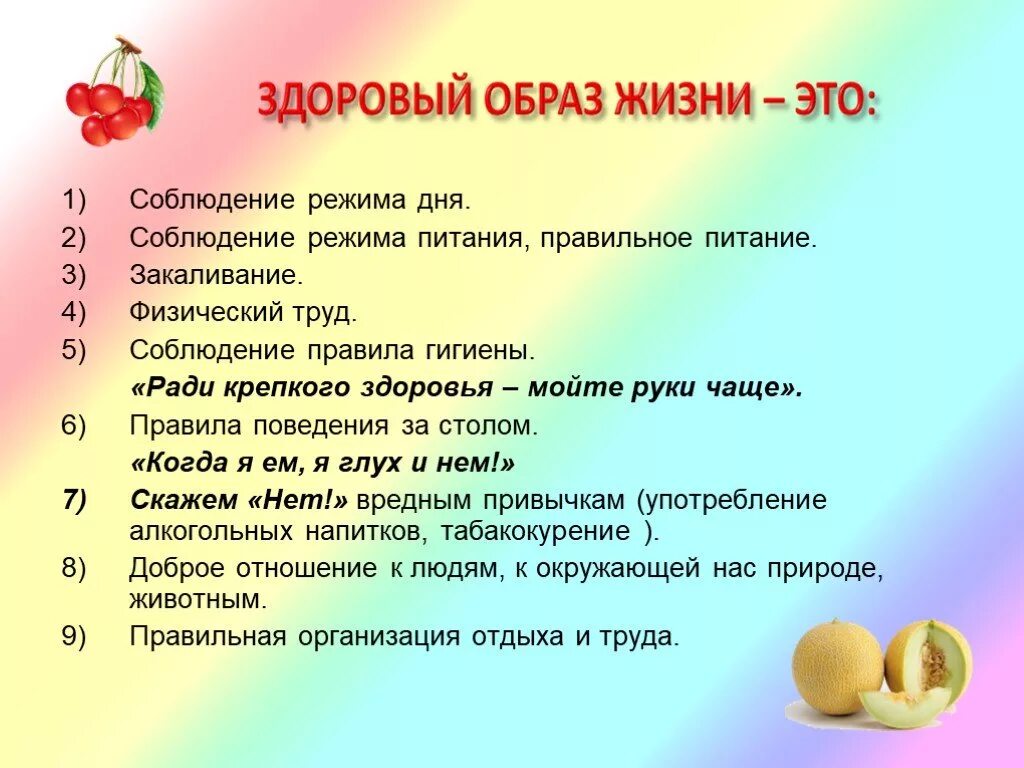 ЗДОРОВЫЙ ОБРАЗ ЖИЗНИ – ЭТО:

1) Соблюдение режима дня.
2) Соблюдение режима питания, правильное питание.
3) Закаливание.
4) Физический труд.
5) Соблюдение правила гигиены.
«Ради крепкого здоровья – мойте руки чаще».
6) Правила поведения за столом.
«Когда я ем, я глух и нем!»
7) Скажем «Нет!» вредным привычкам (употребление алкогольных напитков, табакокурение ).
8) Доброе отношение к людям, к окружающей нас природе, животным.
9) Правильная организация отдыха и труда.